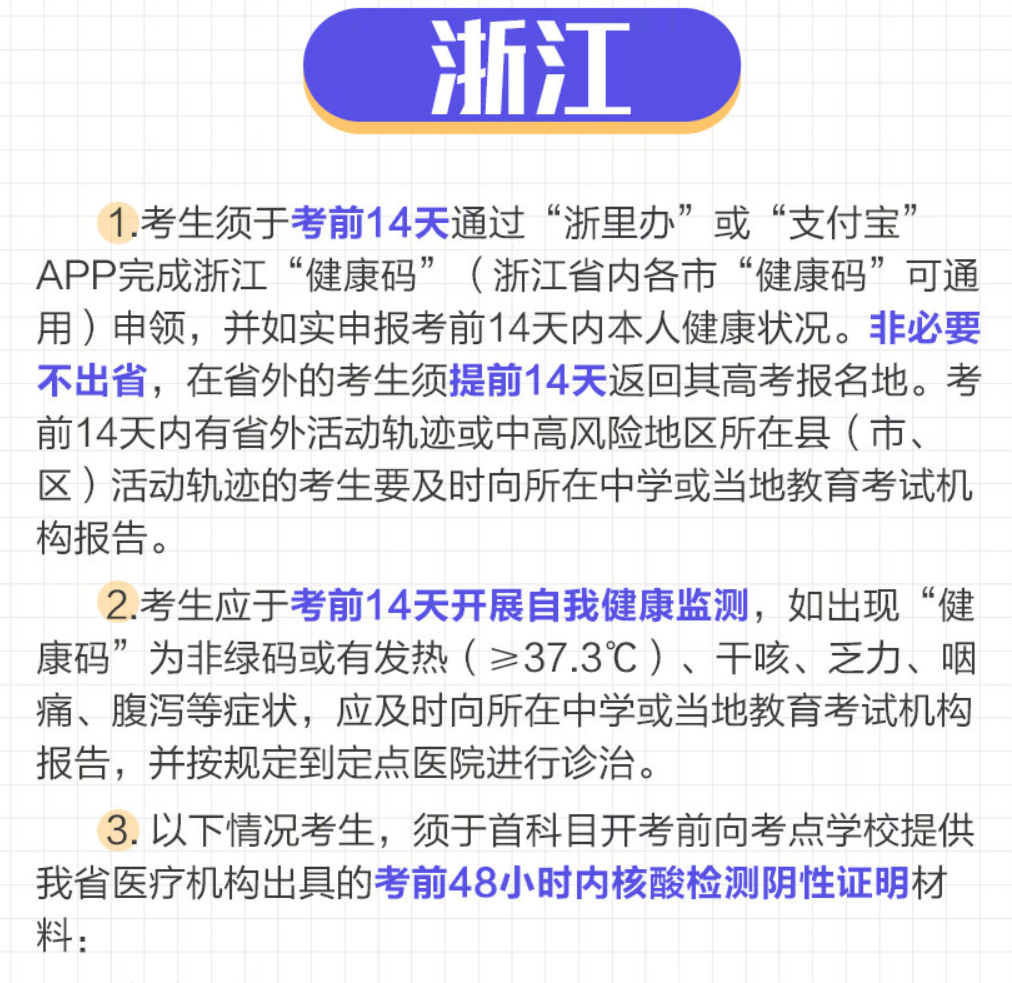 浙江

1.考生须于考前14天通过“浙里办”或“支付宝”APP完成浙江“健康码”（浙江省内各市“健康码”可通用）申领，并如实申报考前14天内本人健康状况。非必要不出省，在省外的考生须提前14天返回其高考报名地。考前14天内有省外活动轨迹或中高风险地区所在县（市、区）活动轨迹的考生要及时向所在中学或当地教育考试机构报告。

2.考生应于考前14天开展自我健康监测，如出现“健康码”为非绿码或有发热（≥37.3℃）、干咳、乏力、咽痛、腹泻等症状，应及时向所在中学或当地教育考试机构报告，并按规定到定点医院进行诊治。

3.以下情况考生，须于首科目开考前向考点学校提供我省医疗机构出具的考前48小时内核酸检测阴性证明材料：